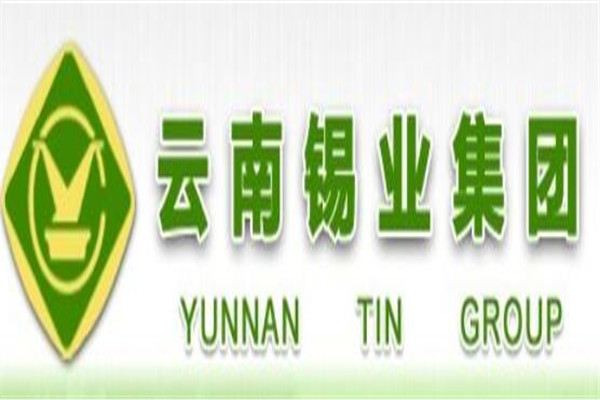 云南锡业集团

YUNNAN TIN GROUP